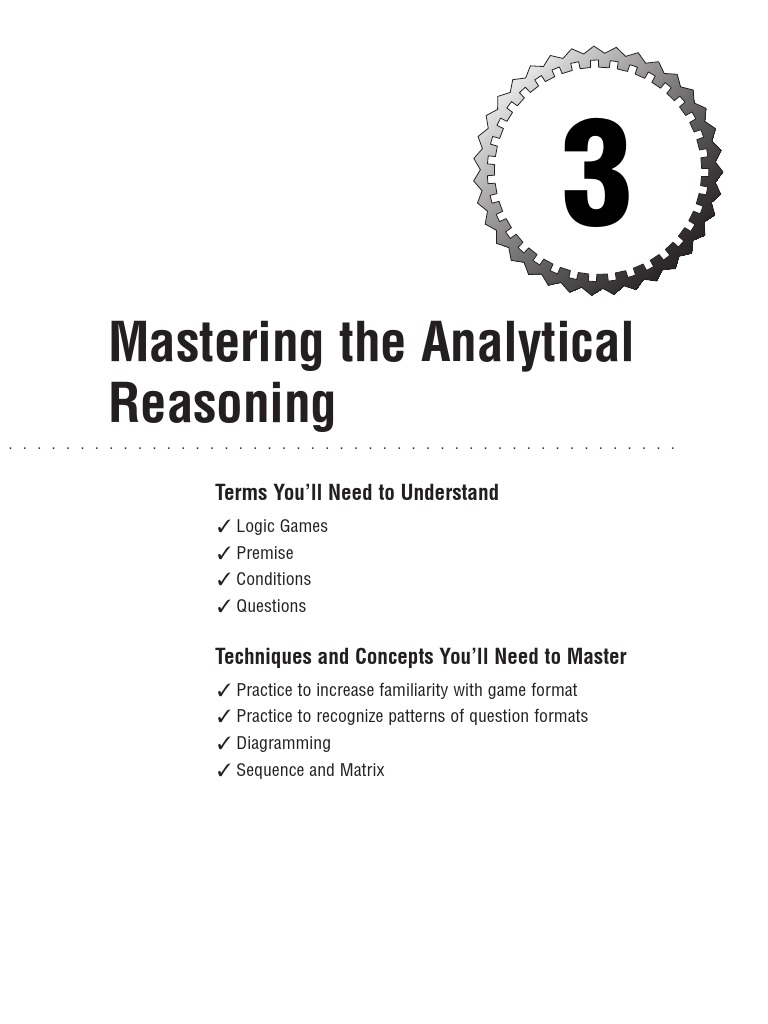 3

Mastering the Analytical Reasoning

Terms You'll Need to Understand

✓ Logic Games
✓ Premise
✓ Conditions
✓ Questions

Techniques and Concepts You'll Need to Master

✓ Practice to increase familiarity with game format
✓ Practice to recognize patterns of question formats
✓ Diagramming
✓ Sequence and Matrix